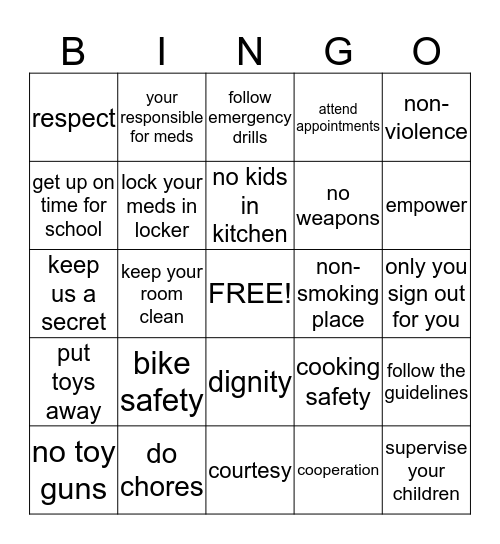 | B | I | N | G | O |
|---|---|---|---|---|
| respect | your responsible for meds | follow emergency drills | attend appointments | non-violence |
| get up on time for school | lock your meds in locker | no kids in kitchen | no weapons | empower |
| keep us a secret | keep your room clean | FREE! | non-smoking place | only you sign out for you |
| put toys away | bike safety | dignity | cooking safety | follow the guidelines |
| no toy guns | do chores | courtesy | cooperation | supervise your children |